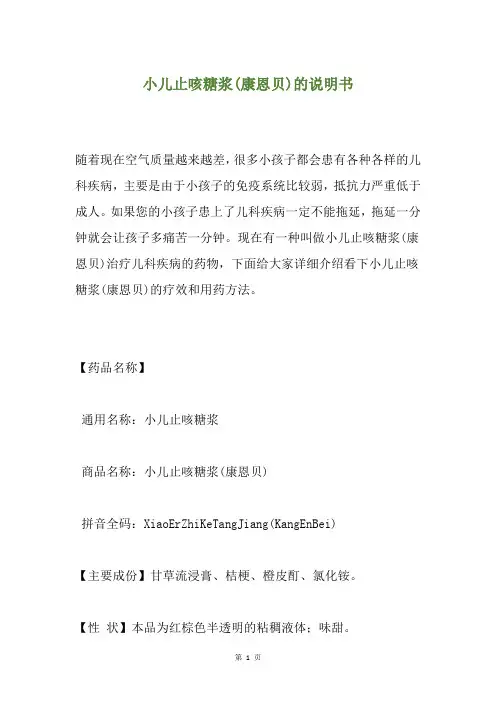 小儿止咳糖浆(康恩贝)的说明书

随着现在空气质量越来越差，很多小孩子都会患有各种各样的儿科疾病，主要是由于小孩子的免疫系统比较弱，抵抗力严重低于成人。如果您的小孩子患上了儿科疾病一定不能拖延，拖延一分钟就会让孩子多痛苦一分钟。现在有一种叫做小儿止咳糖浆(康恩贝)治疗儿科疾病的药物，下面给大家详细介绍看下小儿止咳糖浆(康恩贝)的疗效和用药方法。

【药品名称】

通用名称：小儿止咳糖浆

商品名称：小儿止咳糖浆(康恩贝)

拼音全码：XiaoErZhiKeTangJiang(KangEnBei)

【主要成份】甘草流浸膏、桔梗、橙皮酊、氯化铵。

【性 状】本品为红棕色半透明的粘稠液体；味甜。

第 1 页